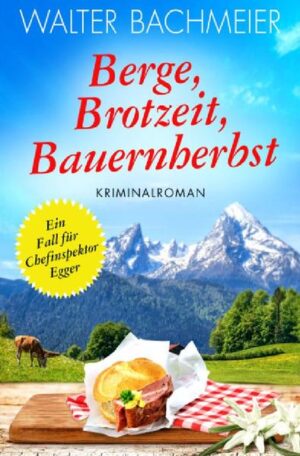 WALTER BACHMEIER

Berge, Brotzeit, Bauernherbst

KRIMINALROMAN

Ein Fall für Chefinspektor Egger